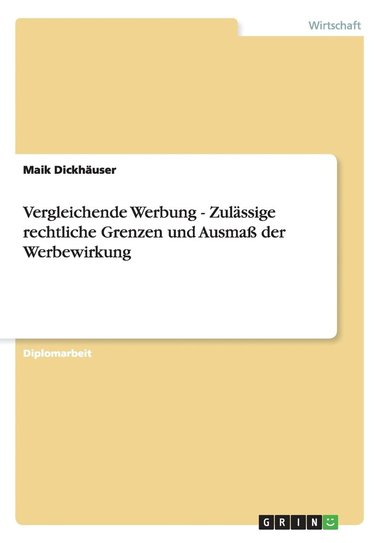 Wirtschaft

Maik Dickhäuser

Vergleichende Werbung - Zulässige rechtliche Grenzen und Ausmaß der Werbewirkung

Diplomarbeit

GRIN